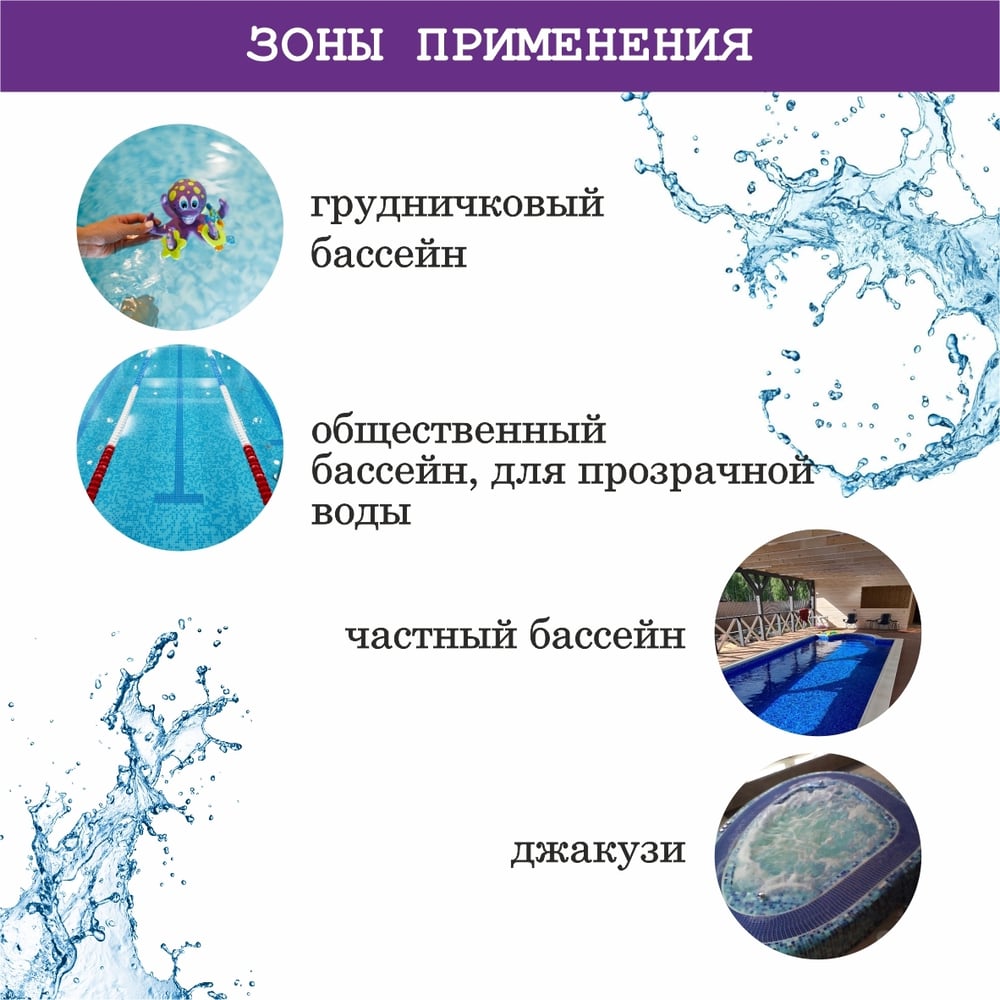 ЗОНЫ ПРИМЕНЕНИЯ

грудничковый бассейн

общественный бассейн, для прозрачной воды

частный бассейн

джакузи